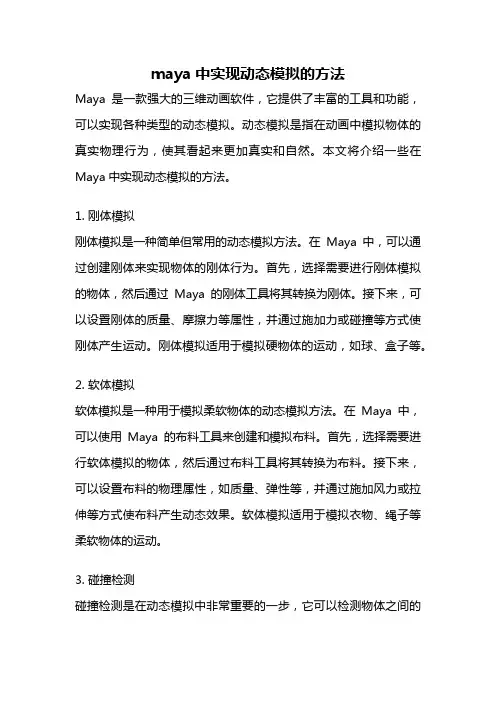 maya 中实现动态模拟的方法

Maya 是一款强大的三维动画软件，它提供了丰富的工具和功能，可以实现各种类型的动态模拟。动态模拟是指在动画中模拟物体的真实物理行为，使其看起来更加真实和自然。本文将介绍一些在 Maya 中实现动态模拟的方法。

1. 刚体模拟
刚体模拟是一种简单但常用的动态模拟方法。在 Maya 中，可以通过创建刚体来实现物体的刚体行为。首先，选择需要进行刚体模拟的物体，然后通过 Maya 的刚体工具将其转换为刚体。接下来，可以设置刚体的质量、摩擦力等属性，并通过施加力或碰撞等方式使刚体产生运动。刚体模拟适用于模拟硬物体的运动，如球、盒子等。

2. 软体模拟
软体模拟是一种用于模拟柔软物体的动态模拟方法。在 Maya 中，可以使用 Maya 的布料工具来创建和模拟布料。首先，选择需要进行软体模拟的物体，然后通过布料工具将其转换为布料。接下来，可以设置布料的物理属性，如质量、弹性等，并通过施加风力或拉伸等方式使布料产生动态效果。软体模拟适用于模拟衣物、绳子等柔软物体的运动。

3. 碰撞检测
碰撞检测是在动态模拟中非常重要的一步，它可以检测物体之间的